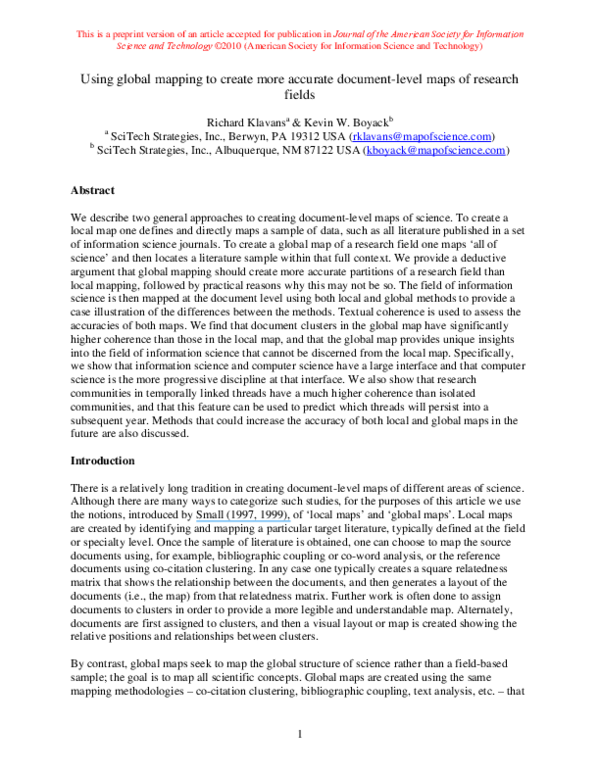 This is a preprint version of an article accepted for publication in Journal of the American Society for Information Science and Technology ©2010 (American Society for Information Science and Technology)

Using global mapping to create more accurate document-level maps of research fields

Richard Klavans$^{a}$ & Kevin W. Boyack$^{b}$
$^{a}$ SciTech Strategies, Inc., Berwyn, PA 19312 USA (rklavans@mapofscience.com)
$^{b}$ SciTech Strategies, Inc., Albuquerque, NM 87122 USA (kboyack@mapofscience.com)

Abstract

We describe two general approaches to creating document-level maps of science. To create a local map one defines and directly maps a sample of data, such as all literature published in a set of information science journals. To create a global map of a research field one maps 'all of science' and then locates a literature sample within that full context. We provide a deductive argument that global mapping should create more accurate partitions of a research field than local mapping, followed by practical reasons why this may not be so. The field of information science is then mapped at the document level using both local and global methods to provide a case illustration of the differences between the methods. Textual coherence is used to assess the accuracies of both maps. We find that document clusters in the global map have significantly higher coherence than those in the local map, and that the global map provides unique insights into the field of information science that cannot be discerned from the local map. Specifically, we show that information science and computer science have a large interface and that computer science is the more progressive discipline at that interface. We also show that research communities in temporally linked threads have a much higher coherence than isolated communities, and that this feature can be used to predict which threads will persist into a subsequent year. Methods that could increase the accuracy of both local and global maps in the future are also discussed.

Introduction

There is a relatively long tradition in creating document-level maps of different areas of science. Although there are many ways to categorize such studies, for the purposes of this article we use the notions, introduced by Small (1997, 1999), of 'local maps' and 'global maps'. Local maps are created by identifying and mapping a particular target literature, typically defined at the field or specialty level. Once the sample of literature is obtained, one can choose to map the source documents using, for example, bibliographic coupling or co-word analysis, or the reference documents using co-citation clustering. In any case one typically creates a square relatedness matrix that shows the relationship between the documents, and then generates a layout of the documents (i.e., the map) from that relatedness matrix. Further work is often done to assign documents to clusters in order to provide a more legible and understandable map. Alternately, documents are first assigned to clusters, and then a visual layout or map is created showing the relative positions and relationships between clusters.

By contrast, global maps seek to map the global structure of science rather than a field-based sample; the goal is to map all scientific concepts. Global maps are created using the same mapping methodologies – co-citation clustering, bibliographic coupling, text analysis, etc. – that

1